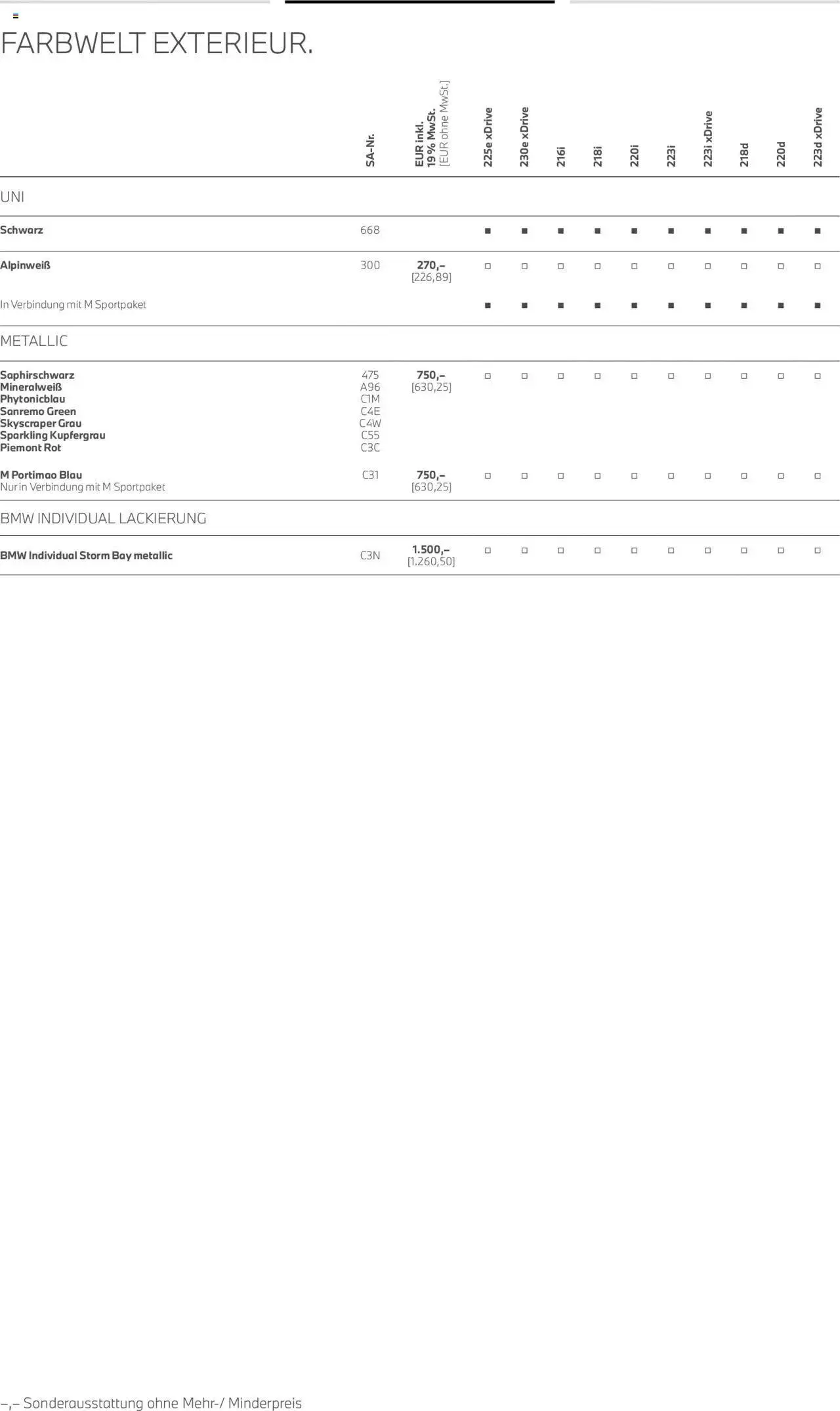 FARBWELT EXTERIEUR.

| | SA-Nr. | EUR inkl. 19 % MwSt. [EUR ohne MwSt.] | 225e xDrive | 230e xDrive | 216i | 218i | 220i | 223i | 223i xDrive | 218d | 220d | 223d xDrive |
|---|---|---|---|---|---|---|---|---|---|---|---|---|
| UNI | | | | | | | | | | | | |
| Schwarz | 668 | | ■ | ■ | ■ | ■ | ■ | ■ | ■ | ■ | ■ | ■ |
| Alpinweiß | 300 | 270,– [226,89] | □ | □ | □ | □ | □ | □ | □ | □ | □ | □ |
| In Verbindung mit M Sportpaket | | | ■ | ■ | ■ | ■ | ■ | ■ | ■ | ■ | ■ | ■ |
| METALLIC | | | | | | | | | | | | |
| Saphirschwarz Mineralweiß Phytonicblau Sanremo Green Skyscraper Grau Sparkling Kupfergrau Piemont Rot | 475 A96 C1M C4E C4W C55 C3C | 750,– [630,25] | □ | □ | □ | □ | □ | □ | □ | □ | □ | □ |
| M Portimao Blau Nur in Verbindung mit M Sportpaket | C31 | 750,– [630,25] | □ | □ | □ | □ | □ | □ | □ | □ | □ | □ |
| BMW INDIVIDUAL LACKIERUNG | | | | | | | | | | | | |
| BMW Individual Storm Bay metallic | C3N | 1.500,– [1.260,50] | □ | □ | □ | □ | □ | □ | □ | □ | □ | □ |

–,– Sonderausstattung ohne Mehr-/ Minderpreis